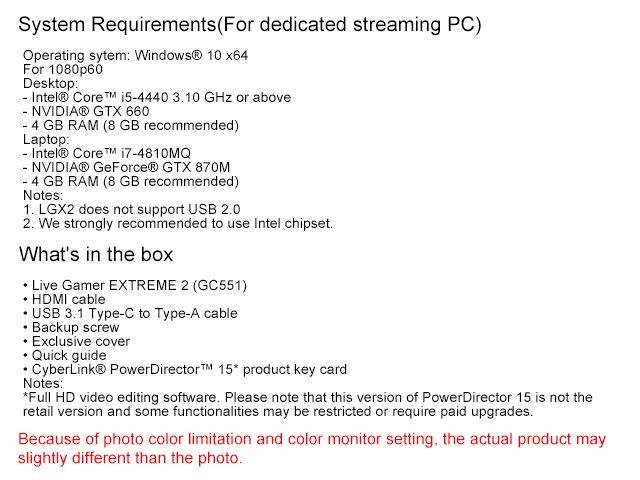 System Requirements(For dedicated streaming PC)

Operating sytem: Windows® 10 x64
For 1080p60
Desktop:
- Intel® Core™ i5-4440 3.10 GHz or above
- NVIDIA® GTX 660
- 4 GB RAM (8 GB recommended)
Laptop:
- Intel® Core™ i7-4810MQ
- NVIDIA® GeForce® GTX 870M
- 4 GB RAM (8 GB recommended)
Notes:
1. LGX2 does not support USB 2.0
2. We strongly recommended to use Intel chipset.

What's in the box

• Live Gamer EXTREME 2 (GC551)
• HDMI cable
• USB 3.1 Type-C to Type-A cable
• Backup screw
• Exclusive cover
• Quick guide
• CyberLink® PowerDirector™ 15* product key card
Notes:
*Full HD video editing software. Please note that this version of PowerDirector 15 is not the retail version and some functionalities may be restricted or require paid upgrades.

Because of photo color limitation and color monitor setting, the actual product may slightly different than the photo.